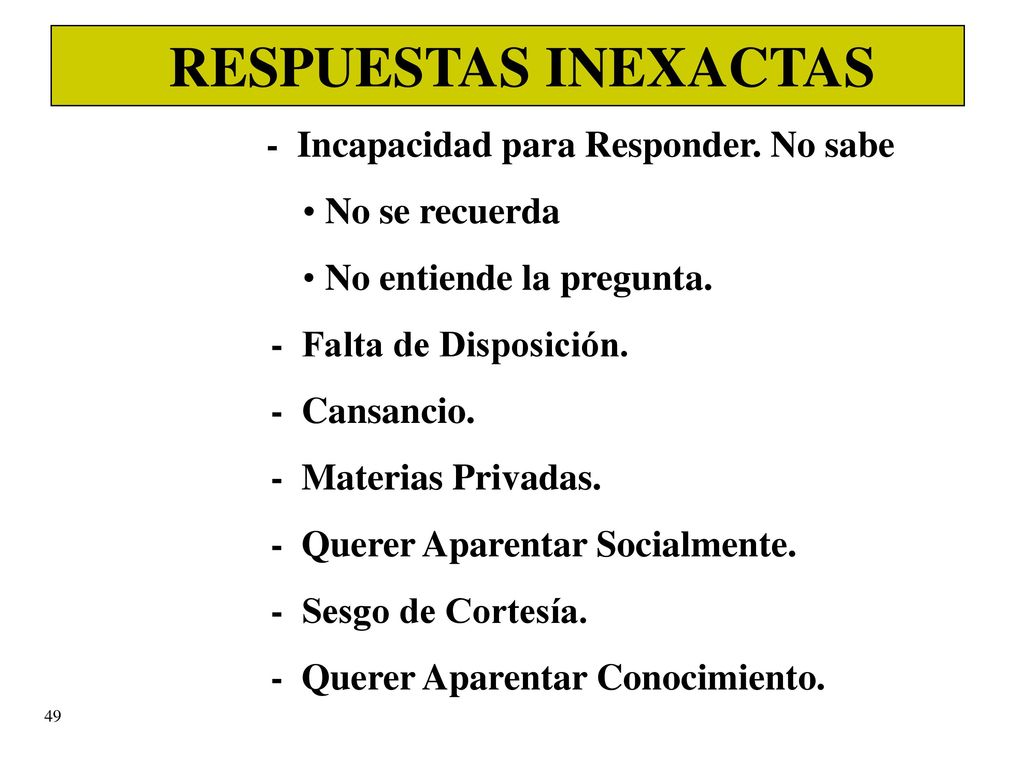 RESPUESTAS INEXACTAS

- Incapacidad para Responder. No sabe

• No se recuerda

• No entiende la pregunta.

- Falta de Disposición.

- Cansancio.

- Materias Privadas.

- Querer Aparentar Socialmente.

- Sesgo de Cortesía.

- Querer Aparentar Conocimiento.

49